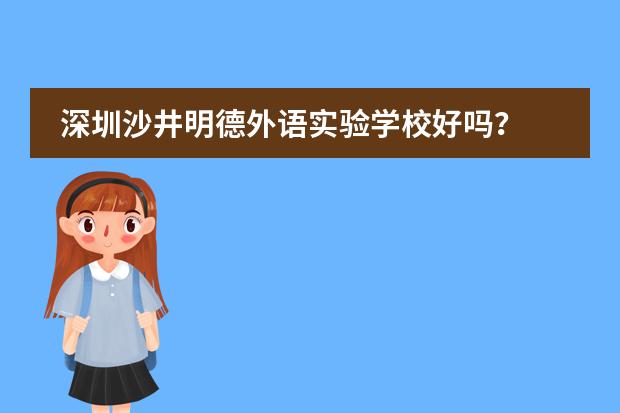 深圳沙井明德外语实验学校好吗?